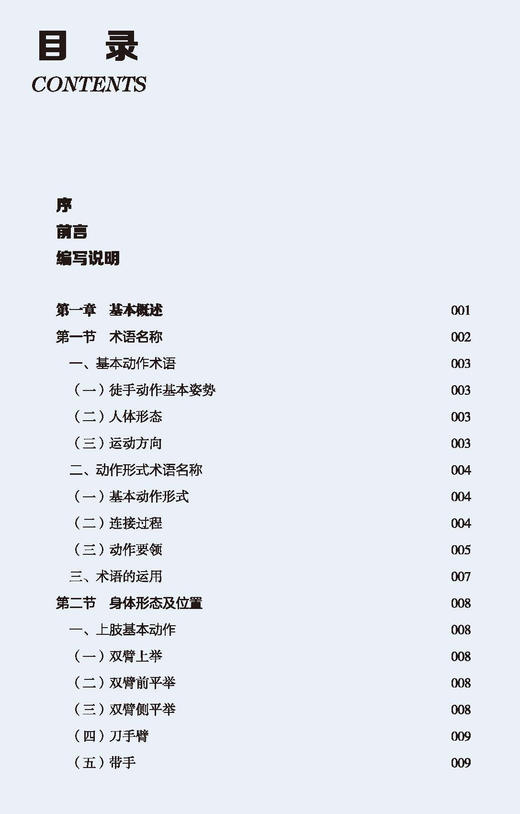 目 录
CONTENTS

序
前言
编写说明

第一章 基本概述 001
第一节 术语名称 002
一、基本动作术语 003
（一）徒手动作基本姿势 003
（二）人体形态 003
（三）运动方向 003
二、动作形式术语名称 004
（一）基本动作形式 004
（二）连接过程 004
（三）动作要领 005
三、术语的运用 007
第二节 身体形态及位置 008
一、上肢基本动作 008
（一）双臂上举 008
（二）双臂前平举 008
（三）双臂侧平举 008
（四）刀手臂 009
（五）带手 009